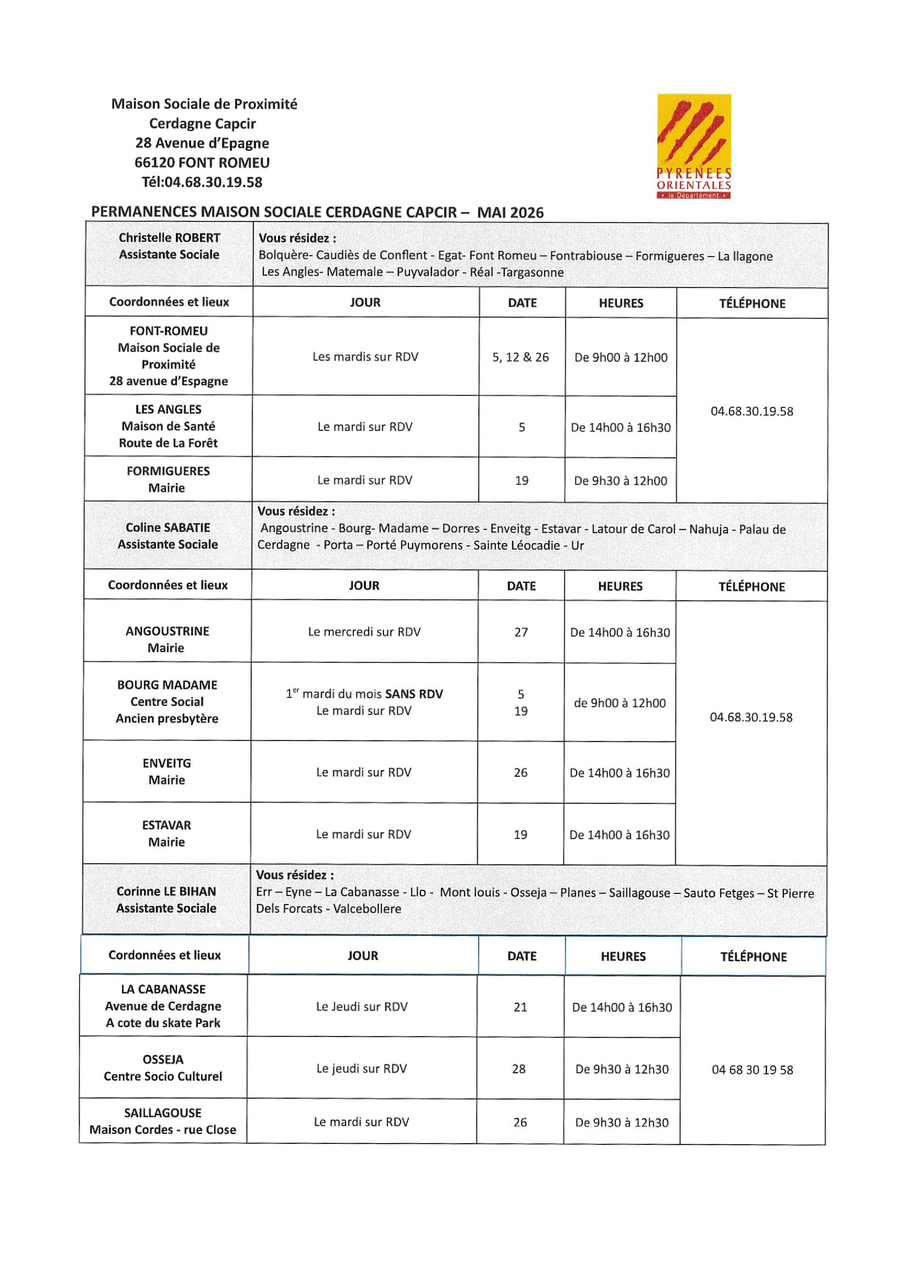 Maison Sociale de Proximité
Cerdagne Capcir
28 Avenue d'Epagne
66120 FONT ROMEU
Tél:04.68.30.19.58

PYRENEES ORIENTALES
le Département

PERMANENCES MAISON SOCIALE CERDAGNE CAPCIR – MAI 2026

| Christelle ROBERT Assistante Sociale | Vous résidez : Bolquère- Caudiès de Conflent - Egat- Font Romeu – Fontrabiouse – Formigueres – La llagone Les Angles- Matemale – Puyvalador - Réal -Targasonne | | | |
|---|---|---|---|---|
| Coordonnées et lieux | JOUR | DATE | HEURES | TÉLÉPHONE |
| FONT-ROMEU Maison Sociale de Proximité 28 avenue d'Espagne | Les mardis sur RDV | 5, 12 & 26 | De 9h00 à 12h00 | 04.68.30.19.58 |
| LES ANGLES Maison de Santé Route de La Forêt | Le mardi sur RDV | 5 | De 14h00 à 16h30 | |
| FORMIGUERES Mairie | Le mardi sur RDV | 19 | De 9h30 à 12h00 | |
| Coline SABATIE Assistante Sociale | Vous résidez : Angoustrine - Bourg- Madame – Dorres - Enveitg - Estavar - Latour de Carol – Nahuja - Palau de Cerdagne - Porta – Porté Puymorens - Sainte Léocadie - Ur | | | |
| Coordonnées et lieux | JOUR | DATE | HEURES | TÉLÉPHONE |
| ANGOUSTRINE Mairie | Le mercredi sur RDV | 27 | De 14h00 à 16h30 | 04.68.30.19.58 |
| BOURG MADAME Centre Social Ancien presbytère | 1$^{er}$ mardi du mois SANS RDV Le mardi sur RDV | 5 19 | de 9h00 à 12h00 | |
| ENVEITG Mairie | Le mardi sur RDV | 26 | De 14h00 à 16h30 | |
| ESTAVAR Mairie | Le mardi sur RDV | 19 | De 14h00 à 16h30 | |
| Corinne LE BIHAN Assistante Sociale | Vous résidez : Err – Eyne – La Cabanasse - Llo - Mont louis - Osseja – Planes – Saillagouse – Sauto Fetges – St Pierre Dels Forcats - Valcebollere | | | |
| Cordonnées et lieux | JOUR | DATE | HEURES | TÉLÉPHONE |
| LA CABANASSE Avenue de Cerdagne A cote du skate Park | Le Jeudi sur RDV | 21 | De 14h00 à 16h30 | 04 68 30 19 58 |
| OSSEJA Centre Socio Culturel | Le jeudi sur RDV | 28 | De 9h30 à 12h30 | |
| SAILLAGOUSE Maison Cordes - rue Close | Le mardi sur RDV | 26 | De 9h30 à 12h30 | |